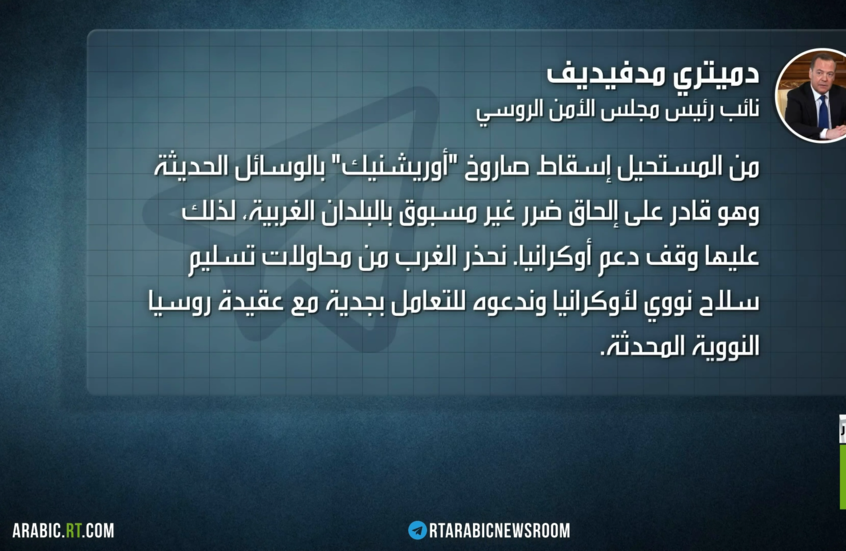 دميتري مدفيديف
نائب رئيس مجلس الأمن الروسي

من المستحيل إسقاط صاروخ "أوريشنيك" بالوسائل الحديثة وهو قادر على إلحاق ضرر غير مسبوق بالبلدان الغربية، لذلك عليها وقف دعم أوكرانيا. نحذر الغرب من محاولات تسليم سلاح نووي لأوكرانيا وندعوه للتعامل بجدية مع عقيدة روسيا النووية المحدثة.

ARABIC.RT.COM
RTARABICNEWSROOM